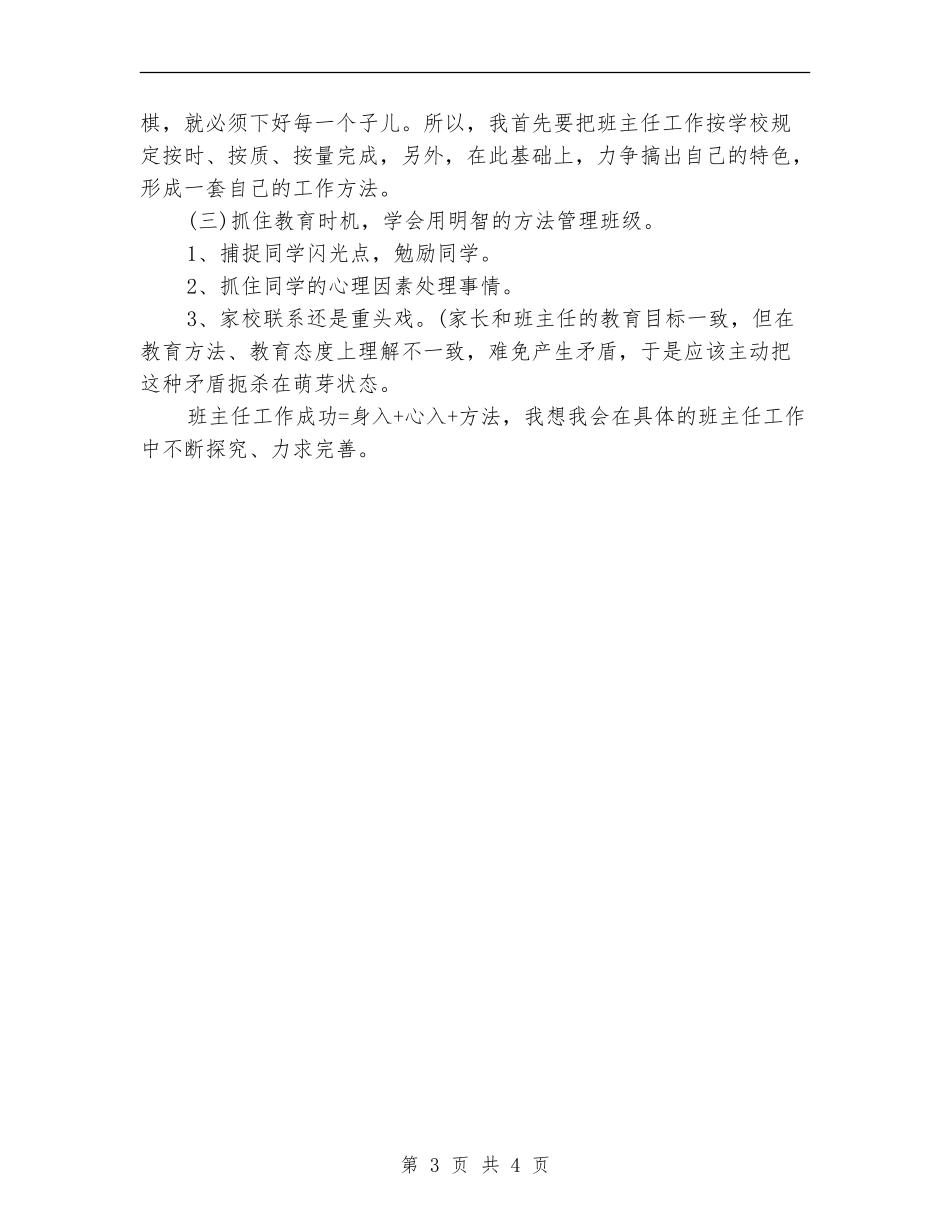 棋，就必须下好每一个子儿。所以，我首先要把班主任工作按学校规定按时、按质、按量完成，另外，在此基础上，力争搞出自己的特色，形成一套自己的工作方法。

(三)抓住教育时机，学会用明智的方法管理班级。

1、捕捉同学闪光点，勉励同学。

2、抓住同学的心理因素处理事情。

3、家校联系还是重头戏。(家长和班主任的教育目标一致，但在教育方法、教育态度上理解不一致，难免产生矛盾，于是应该主动把这种矛盾扼杀在萌芽状态。

班主任工作成功=身入+心入+方法，我想我会在具体的班主任工作中不断探究、力求完善。

第 3 页 共 4 页